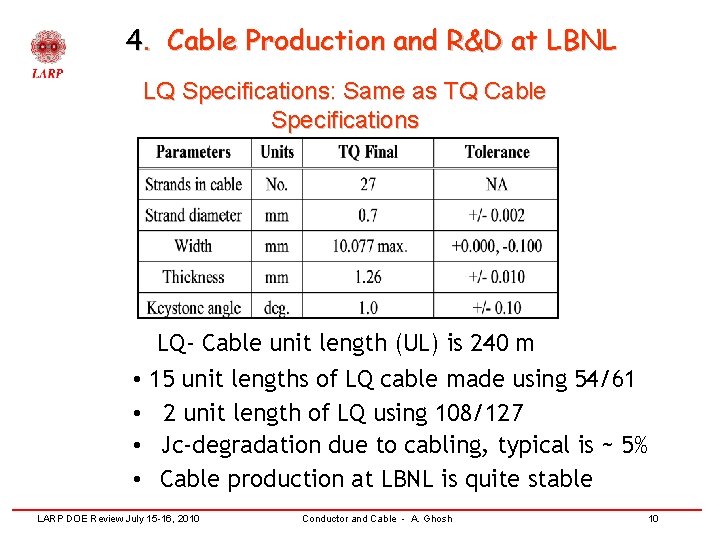 LARP

4. Cable Production and R&D at LBNL

LQ Specifications: Same as TQ Cable Specifications

| Parameters | Units | TQ Final | Tolerance |
|---|---|---|---|
| Strands in cable | No. | 27 | NA |
| Strand diameter | mm | 0.7 | +/- 0.002 |
| Width | mm | 10.077 max. | +0.000, -0.100 |
| Thickness | mm | 1.26 | +/- 0.010 |
| Keystone angle | deg. | 1.0 | +/- 0.10 |

LQ- Cable unit length (UL) is 240 m

• 15 unit lengths of LQ cable made using 54/61
• 2 unit length of LQ using 108/127
• Jc-degradation due to cabling, typical is ~ 5%
• Cable production at LBNL is quite stable

LARP DOE Review July 15-16, 2010    Conductor and Cable - A. Ghosh    10